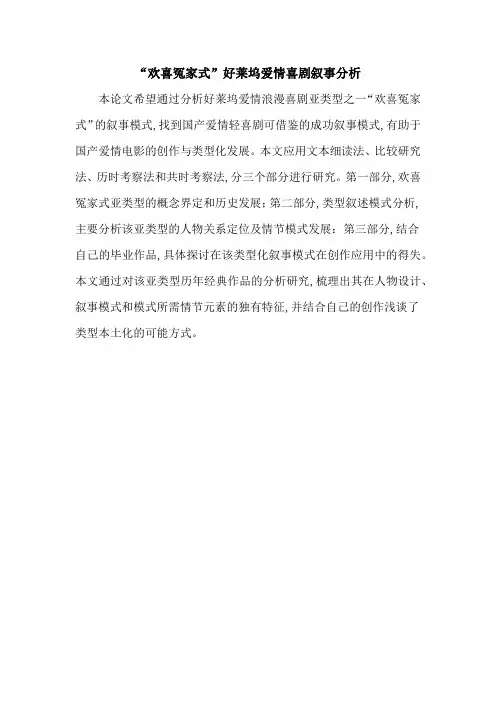 “欢喜冤家式”好莱坞爱情喜剧叙事分析

本论文希望通过分析好莱坞爱情浪漫喜剧亚类型之一“欢喜冤家式”的叙事模式，找到国产爱情轻喜剧可借鉴的成功叙事模式，有助于国产爱情电影的创作与类型化发展。本文应用文本细读法、比较研究法、历时考察法和共时考察法，分三个部分进行研究。第一部分，欢喜冤家式亚类型的概念界定和历史发展：第二部分，类型叙述模式分析，主要分析该亚类型的人物关系定位及情节模式发展：第三部分，结合自己的毕业作品，具体探讨在该类型化叙事模式在创作应用中的得失。本文通过对该亚类型历年经典作品的分析研究，梳理出其在人物设计、叙事模式和模式所需情节元素的独有特征，并结合自己的创作浅谈了类型本土化的可能方式。